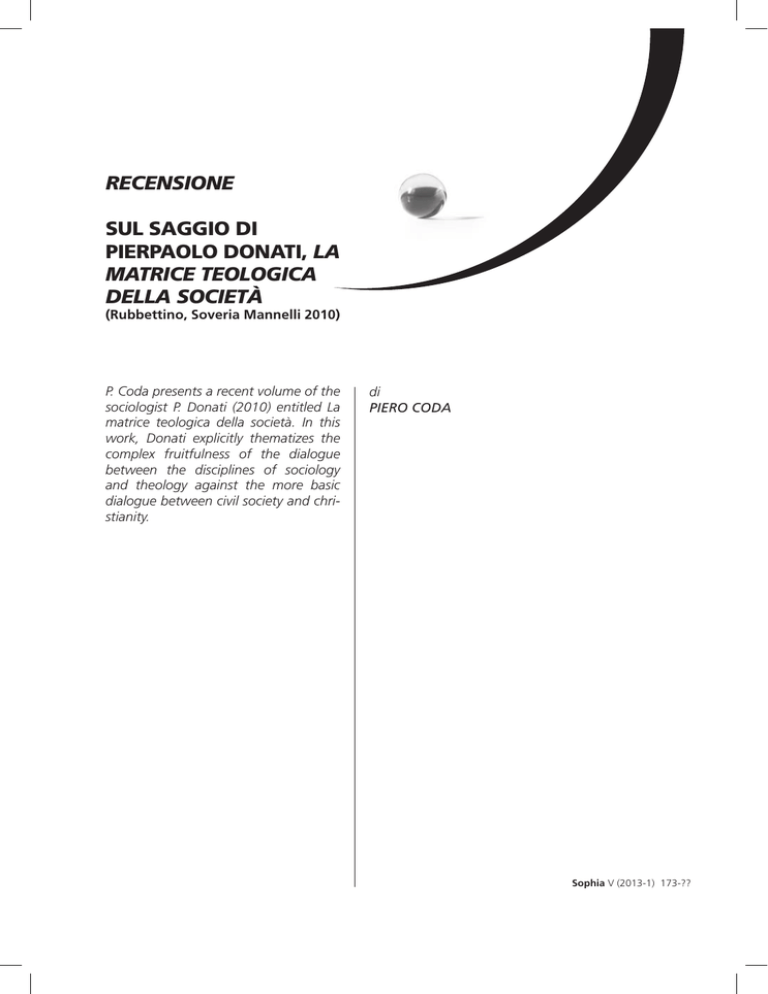 RECENSIONE

SUL SAGGIO DI PIERPAOLO DONATI, LA MATRICE TEOLOGICA DELLA SOCIETÀ
(Rubbettino, Soveria Mannelli 2010)

P. Coda presents a recent volume of the sociologist P. Donati (2010) entitled La matrice teologica della società. In this work, Donati explicitly thematizes the complex fruitfulness of the dialogue between the disciplines of sociology and theology against the more basic dialogue between civil society and christianity.

di
PIERO CODA

Sophia V (2013-1) 173-??